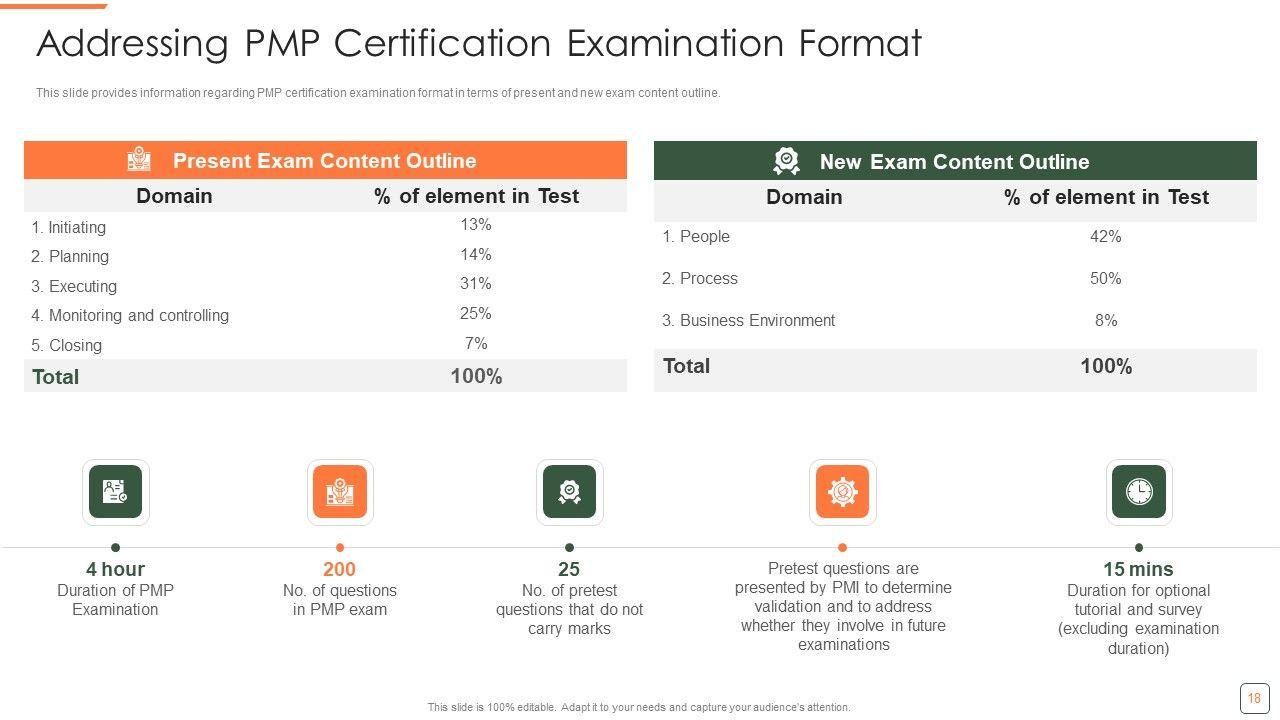 Addressing PMP Certification Examination Format

This slide provides information regarding PMP certification examination format in terms of present and new exam content outline.

Present Exam Content Outline

| Domain | % of element in Test |
|---|---|
| 1. Initiating | 13% |
| 2. Planning | 14% |
| 3. Executing | 31% |
| 4. Monitoring and controlling | 25% |
| 5. Closing | 7% |
| Total | 100% |

New Exam Content Outline

| Domain | % of element in Test |
|---|---|
| 1. People | 42% |
| 2. Process | 50% |
| 3. Business Environment | 8% |
| Total | 100% |

4 hour
Duration of PMP Examination

200
No. of questions in PMP exam

25
No. of pretest questions that do not carry marks

Pretest questions are presented by PMI to determine validation and to address whether they involve in future examinations

15 mins
Duration for optional tutorial and survey (excluding examination duration)

This slide is 100% editable. Adapt it to your needs and capture your audience's attention.

18